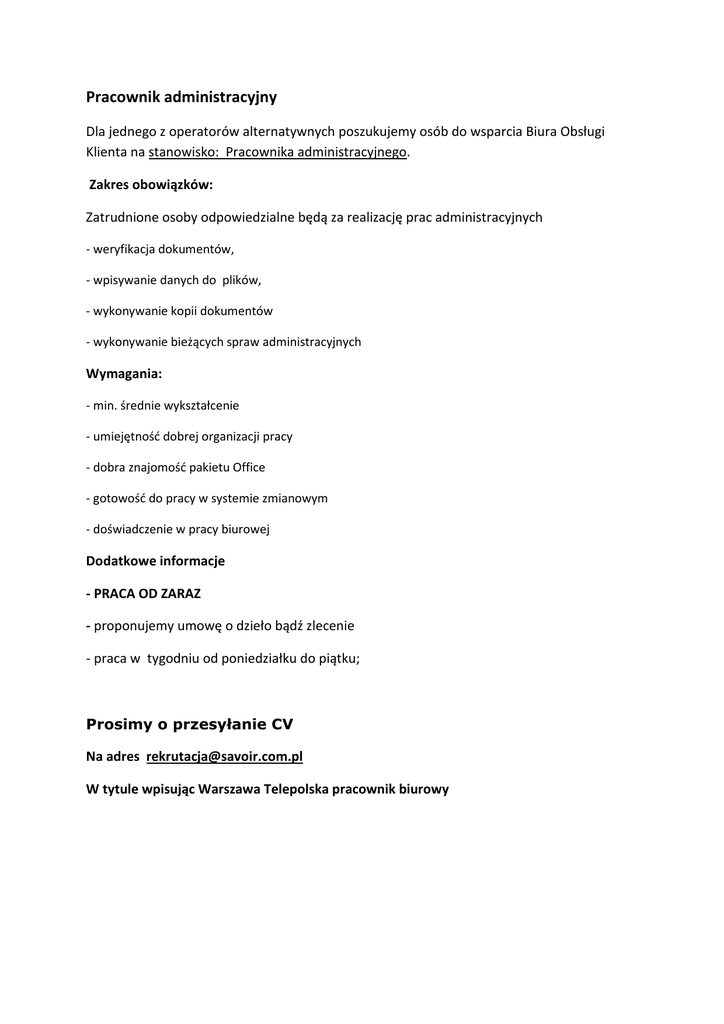 Pracownik administracyjny

Dla jednego z operatorów alternatywnych poszukujemy osób do wsparcia Biura Obsługi Klienta na stanowisko: Pracownika administracyjnego.

Zakres obowiązków:

Zatrudnione osoby odpowiedzialne będą za realizację prac administracyjnych

- weryfikacja dokumentów,

- wpisywanie danych do plików,

- wykonywanie kopii dokumentów

- wykonywanie bieżących spraw administracyjnych

Wymagania:

- min. średnie wykształcenie

- umiejętność dobrej organizacji pracy

- dobra znajomość pakietu Office

- gotowość do pracy w systemie zmianowym

- doświadczenie w pracy biurowej

Dodatkowe informacje

- PRACA OD ZARAZ

- proponujemy umowę o dzieło bądź zlecenie

- praca w tygodniu od poniedziałku do piątku;

Prosimy o przesyłanie CV

Na adres rekrutacja@savoir.com.pl

W tytule wpisując Warszawa Telepolska pracownik biurowy